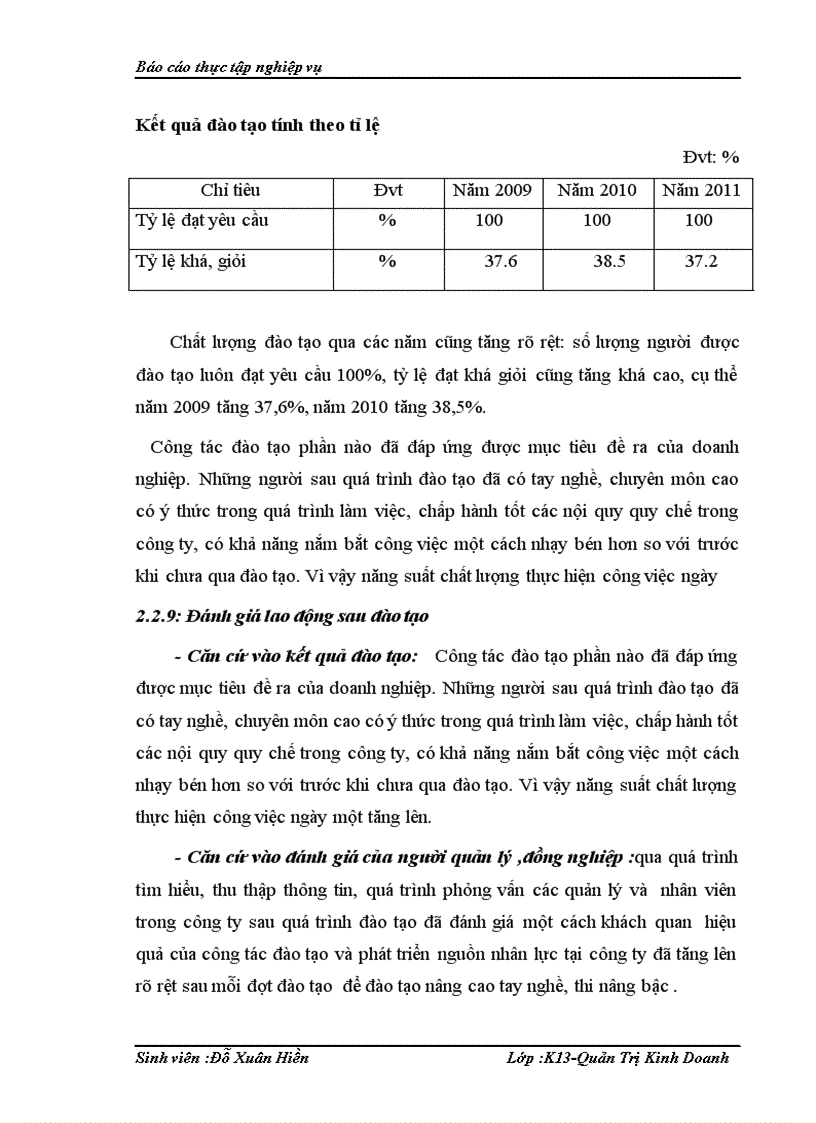 Báo cáo thực tập nghiệp vụ

Kết quả đào tạo tính theo tỉ lệ

Đvt: %

| Chỉ tiêu | Đvt | Năm 2009 | Năm 2010 | Năm 2011 |
|---|---|---|---|---|
| Tỷ lệ đạt yêu cầu | % | 100 | 100 | 100 |
| Tỷ lệ khá, giỏi | % | 37.6 | 38.5 | 37.2 |

Chất lượng đào tạo qua các năm cũng tăng rõ rệt: số lượng người được đào tạo luôn đạt yêu cầu 100%, tỷ lệ đạt khá giỏi cũng tăng khá cao, cụ thể năm 2009 tăng 37,6%, năm 2010 tăng 38,5%.

Công tác đào tạo phần nào đã đáp ứng được mục tiêu đề ra của doanh nghiệp. Những người sau quá trình đào tạo đã có tay nghề, chuyên môn cao có ý thức trong quá trình làm việc, chấp hành tốt các nội quy quy chế trong công ty, có khả năng nắm bắt công việc một cách nhạy bén hơn so với trước khi chưa qua đào tạo. Vì vậy năng suất chất lượng thực hiện công việc ngày

2.2.9: Đánh giá lao động sau đào tạo

- Căn cứ vào kết quả đào tạo: Công tác đào tạo phần nào đã đáp ứng được mục tiêu đề ra của doanh nghiệp. Những người sau quá trình đào tạo đã có tay nghề, chuyên môn cao có ý thức trong quá trình làm việc, chấp hành tốt các nội quy quy chế trong công ty, có khả năng nắm bắt công việc một cách nhạy bén hơn so với trước khi chưa qua đào tạo. Vì vậy năng suất chất lượng thực hiện công việc ngày một tăng lên.

- Căn cứ vào đánh giá của người quản lý ,đồng nghiệp :qua quá trình tìm hiểu, thu thập thông tin, quá trình phỏng vấn các quản lý và nhân viên trong công ty sau quá trình đào tạo đã đánh giá một cách khách quan hiệu quả của công tác đào tạo và phát triển nguồn nhân lực tại công ty đã tăng lên rõ rệt sau mỗi đợt đào tạo để đào tạo nâng cao tay nghề, thi nâng bậc .

Sinh viên :Đỗ Xuân Hiền Lớp :K13-Quản Trị Kinh Doanh